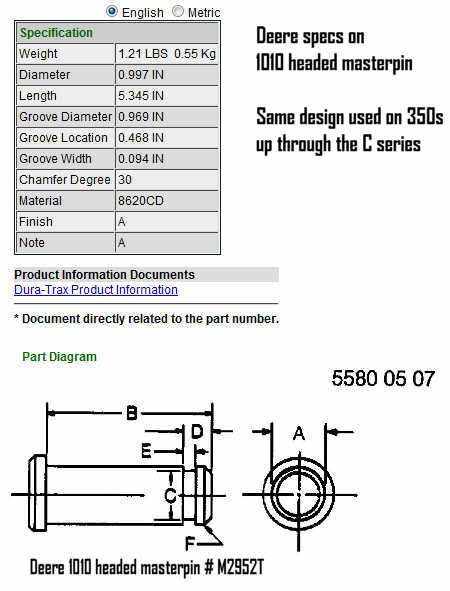 English Metric

| Specification | |
|---|---|
| Weight | 1.21 LBS 0.55 Kg |
| Diameter | 0.997 IN |
| Length | 5.345 IN |
| Groove Diameter | 0.969 IN |
| Groove Location | 0.468 IN |
| Groove Width | 0.094 IN |
| Chamfer Degree | 30 |
| Material | 8620CD |
| Finish | A |
| Note | A |

Deere specs on 1010 headed masterpin

Same design used on 350s up through the C series

Product Information Documents
Dura-Trax Product Information

* Document directly related to the part number.

Part Diagram

5580 05 07

B
D
E
A
C
F

Deere 1010 headed masterpin # M2952T